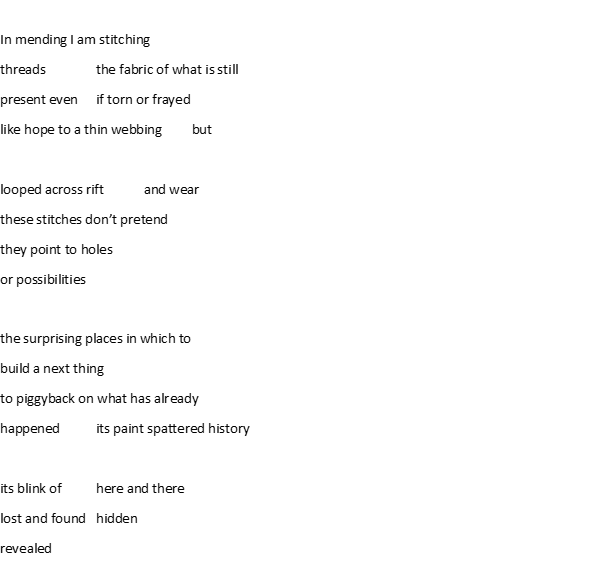 In mending I am stitching
threads the fabric of what is still
present even if torn or frayed
like hope to a thin webbing but

looped across rift and wear
these stitches don't pretend
they point to holes
or possibilities

the surprising places in which to
build a next thing
to piggyback on what has already
happened its paint spattered history

its blink of here and there
lost and found hidden
revealed